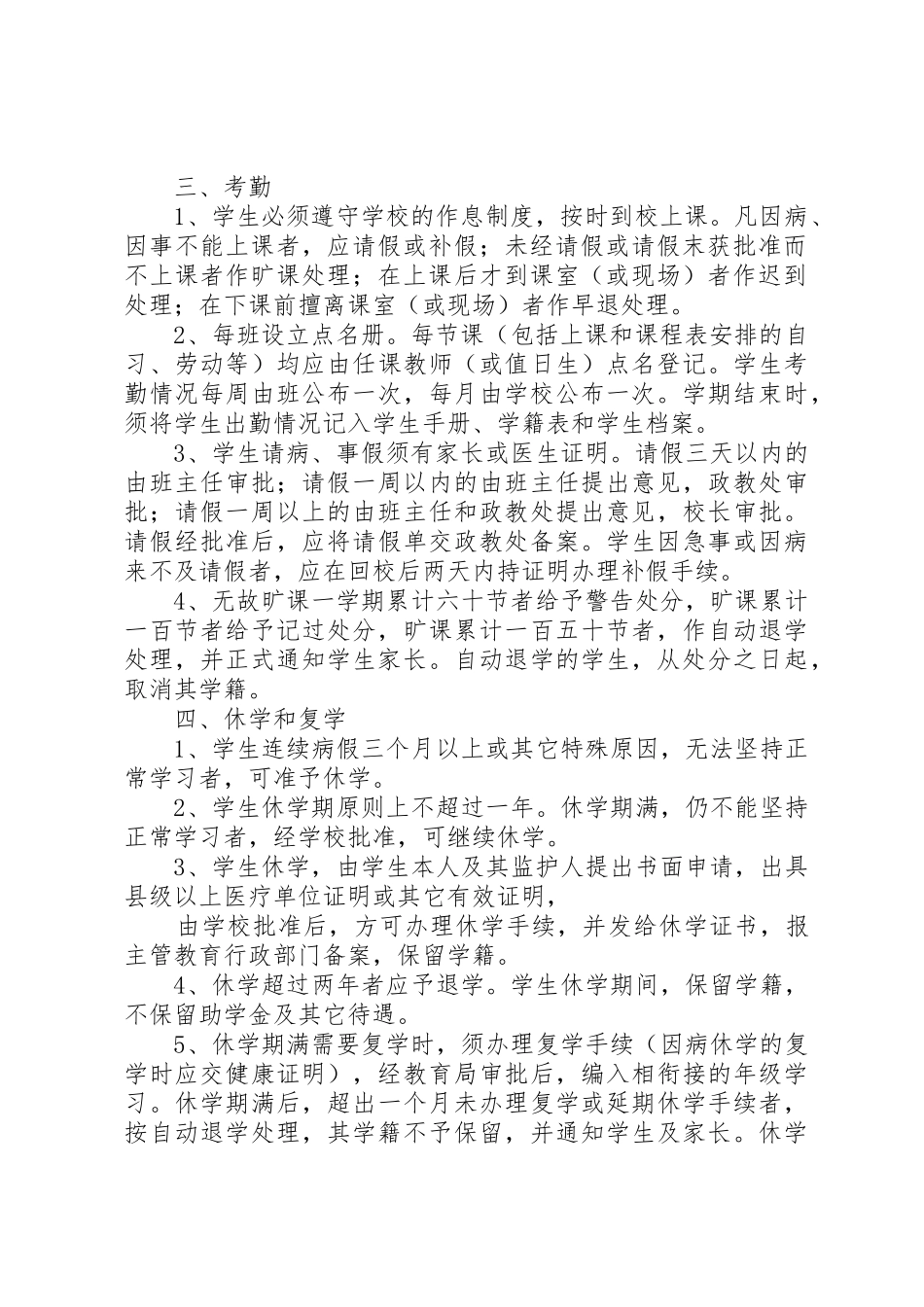 三、考勤

1、学生必须遵守学校的作息制度，按时到校上课。凡因病、因事不能上课者，应请假或补假；未经请假或请假末获批准而不上课者作旷课处理；在上课后才到课室（或现场）者作迟到处理；在下课前擅离课室（或现场）者作早退处理。

2、每班设立点名册。每节课（包括上课和课程表安排的自习、劳动等）均应由任课教师（或值日生）点名登记。学生考勤情况每周由班公布一次，每月由学校公布一次。学期结束时，须将学生出勤情况记入学生手册、学籍表和学生档案。

3、学生请病、事假须有家长或医生证明。请假三天以内的由班主任审批；请假一周以内的由班主任提出意见，政教处审批；请假一周以上的由班主任和政教处提出意见，校长审批。请假经批准后，应将请假单交政教处备案。学生因急事或因病来不及请假者，应在回校后两天内持证明办理补假手续。

4、无故旷课一学期累计六十节者给予警告处分，旷课累计一百节者给予记过处分，旷课累计一百五十节者，作自动退学处理，并正式通知学生家长。自动退学的学生，从处分之日起，取消其学籍。

四、休学和复学

1、学生连续病假三个月以上或其它特殊原因，无法坚持正常学习者，可准予休学。

2、学生休学期原则上不超过一年。休学期满，仍不能坚持正常学习者，经学校批准，可继续休学。

3、学生休学，由学生本人及其监护人提出书面申请，出具县级以上医疗单位证明或其它有效证明，

由学校批准后，方可办理休学手续，并发给休学证书，报主管教育行政部门备案，保留学籍。

4、休学超过两年者应予退学。学生休学期间，保留学籍，不保留助学金及其它待遇。

5、休学期满需要复学时，须办理复学手续（因病休学的复学时应交健康证明），经教育局审批后，编入相衔接的年级学习。休学期满后，超出一个月未办理复学或延期休学手续者，按自动退学处理，其学籍不予保留，并通知学生及家长。休学